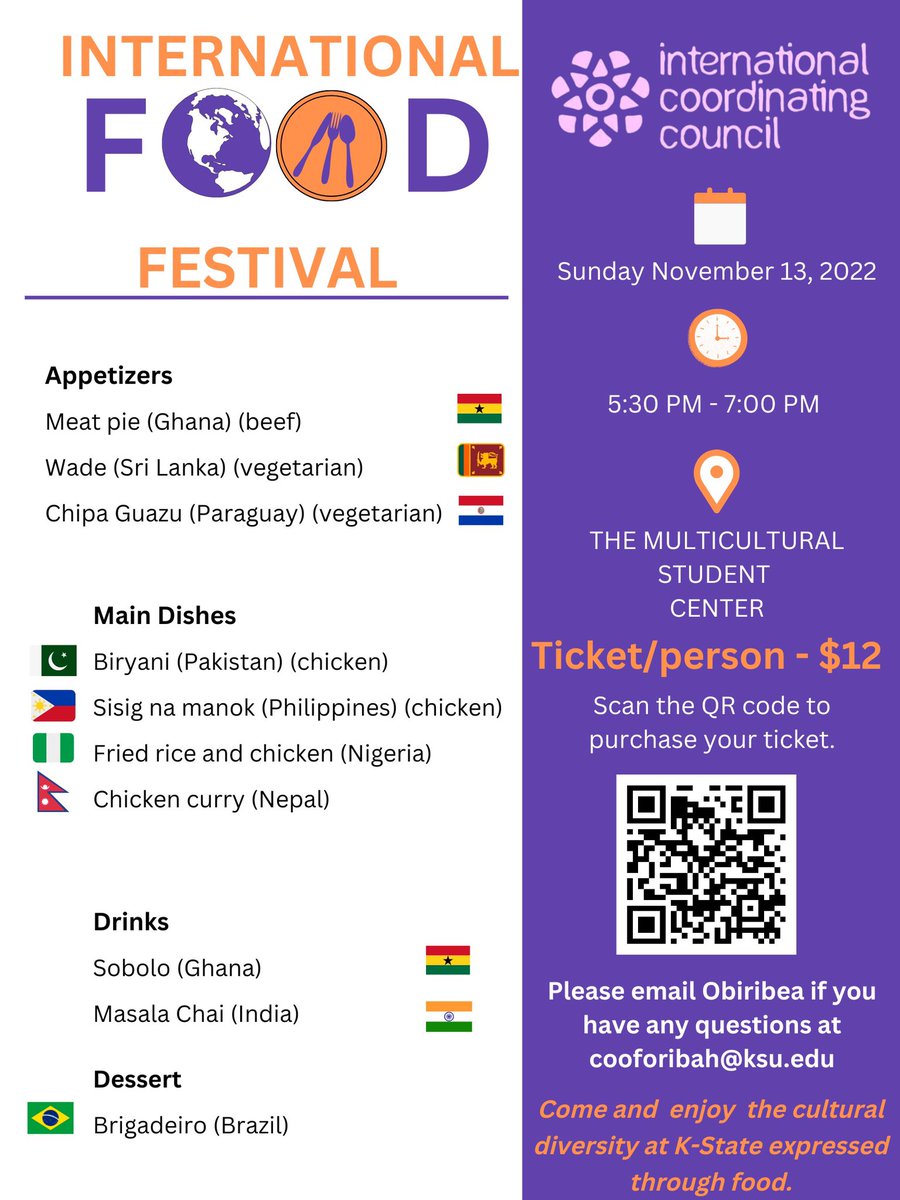 INTERNATIONAL
FOOD
FESTIVAL

Appetizers
Meat pie (Ghana) (beef)
Wade (Sri Lanka) (vegetarian)
Chipa Guazu (Paraguay) (vegetarian)

Main Dishes
Biryani (Pakistan) (chicken)
Sisig na manok (Philippines) (chicken)
Fried rice and chicken (Nigeria)
Chicken curry (Nepal)

Drinks
Sobolo (Ghana)
Masala Chai (India)

Dessert
Brigadeiro (Brazil)

international coordinating council

Sunday November 13, 2022

5:30 PM - 7:00 PM

THE MULTICULTURAL STUDENT CENTER

Ticket/person - $12

Scan the QR code to purchase your ticket.

Please email Obiribea if you have any questions at cooforibah@ksu.edu

Come and enjoy the cultural diversity at K-State expressed through food.